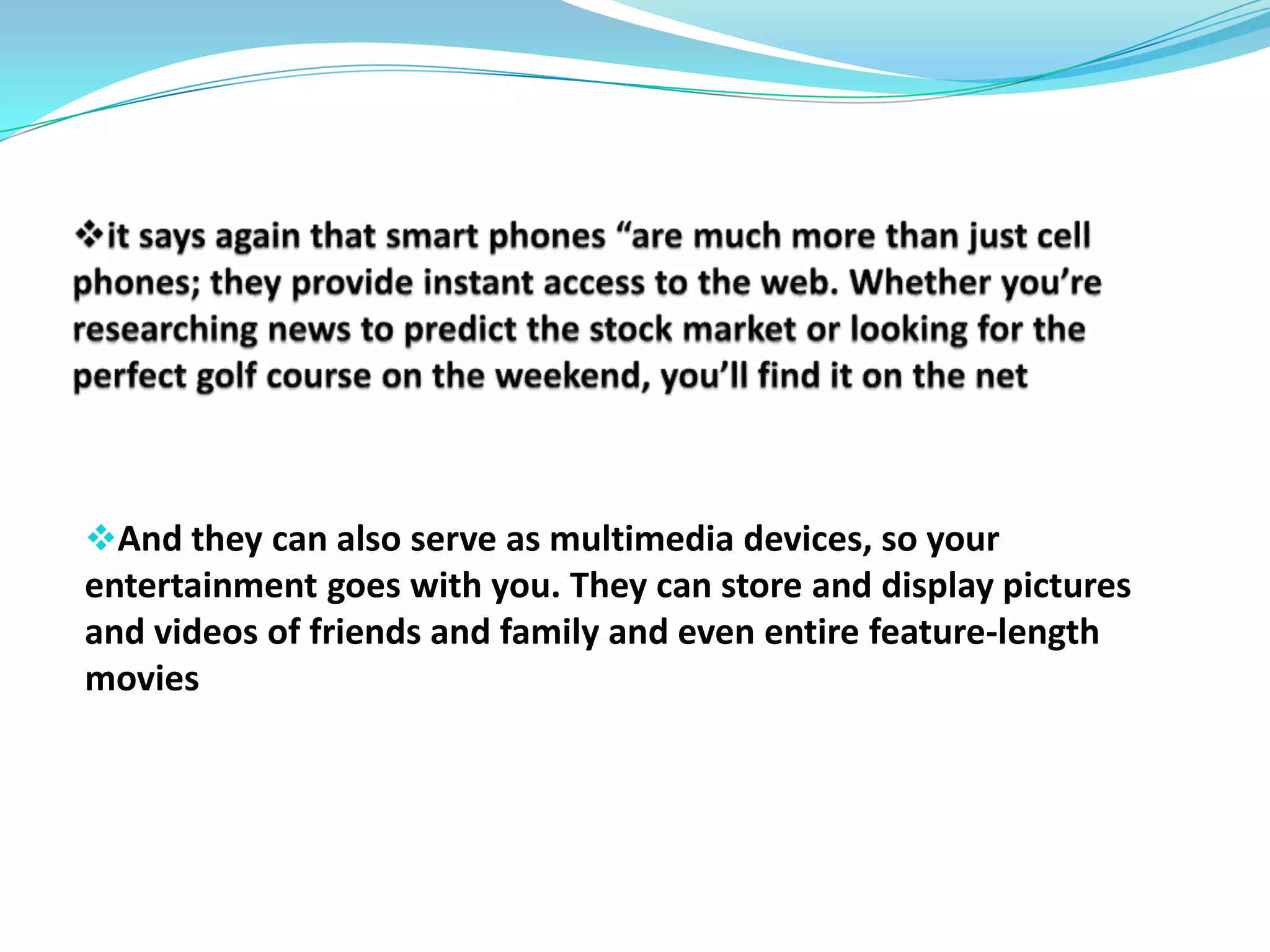 ❖it says again that smart phones “are much more than just cell phones; they provide instant access to the web. Whether you’re researching news to predict the stock market or looking for the perfect golf course on the weekend, you’ll find it on the net

❖And they can also serve as multimedia devices, so your entertainment goes with you. They can store and display pictures and videos of friends and family and even entire feature-length movies